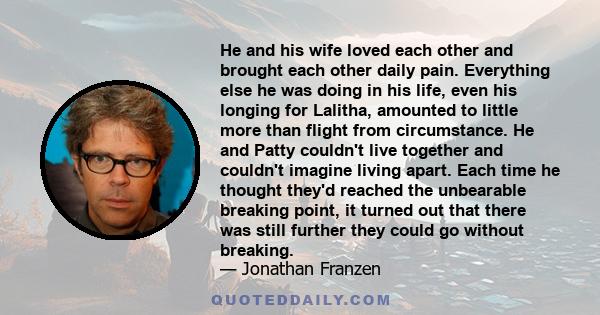 He and his wife loved each other and brought each other daily pain. Everything else he was doing in his life, even his longing for Lalitha, amounted to little more than flight from circumstance. He and Patty couldn't live together and couldn't imagine living apart. Each time he thought they'd reached the unbearable breaking point, it turned out that there was still further they could go without breaking.

— Jonathan Franzen

QUOTEDDAILY.COM